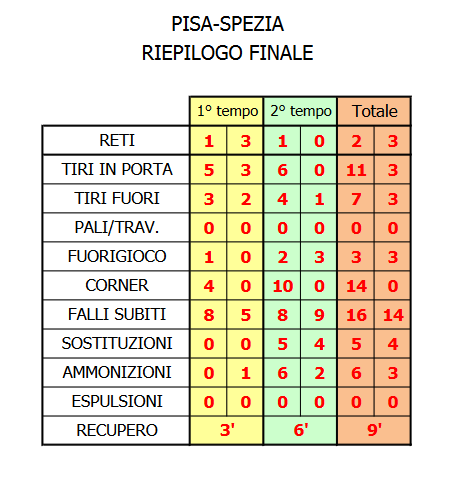 PISA-SPEZIA
RIEPILOGO FINALE

| | 1° tempo | | 2° tempo | | Totale | |
|---|---|---|---|---|---|---|
| RETI | 1 | 3 | 1 | 0 | 2 | 3 |
| TIRI IN PORTA | 5 | 3 | 6 | 0 | 11 | 3 |
| TIRI FUORI | 3 | 2 | 4 | 1 | 7 | 3 |
| PALI/TRAV. | 0 | 0 | 0 | 0 | 0 | 0 |
| FUORIGIOCO | 1 | 0 | 2 | 3 | 3 | 3 |
| CORNER | 4 | 0 | 10 | 0 | 14 | 0 |
| FALLI SUBITI | 8 | 5 | 8 | 9 | 16 | 14 |
| SOSTITUZIONI | 0 | 0 | 5 | 4 | 5 | 4 |
| AMMONIZIONI | 0 | 1 | 6 | 2 | 6 | 3 |
| ESPULSIONI | 0 | 0 | 0 | 0 | 0 | 0 |
| RECUPERO | 3' | | 6' | | 9' | |